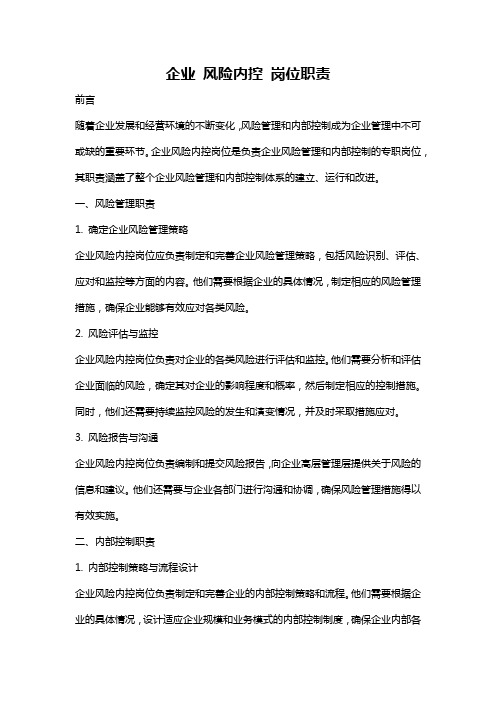 企业 风险内控 岗位职责

前言

随着企业发展和经营环境的不断变化，风险管理和内部控制成为企业管理中不可或缺的重要环节。企业风险内控岗位是负责企业风险管理和内部控制的专职岗位，其职责涵盖了整个企业风险管理和内部控制体系的建立、运行和改进。

一、风险管理职责

1. 确定企业风险管理策略

企业风险内控岗位应负责制定和完善企业风险管理策略，包括风险识别、评估、应对和监控等方面的内容。他们需要根据企业的具体情况，制定相应的风险管理措施，确保企业能够有效应对各类风险。

2. 风险评估与监控

企业风险内控岗位负责对企业的各类风险进行评估和监控。他们需要分析和评估企业面临的风险，确定其对企业的影响程度和概率，然后制定相应的控制措施。同时，他们还需要持续监控风险的发生和演变情况，并及时采取措施应对。

3. 风险报告与沟通

企业风险内控岗位负责编制和提交风险报告，向企业高层管理层提供关于风险的信息和建议。他们还需要与企业各部门进行沟通和协调，确保风险管理措施得以有效实施。

二、内部控制职责

1. 内部控制策略与流程设计

企业风险内控岗位负责制定和完善企业的内部控制策略和流程。他们需要根据企业的具体情况，设计适应企业规模和业务模式的内部控制制度，确保企业内部各